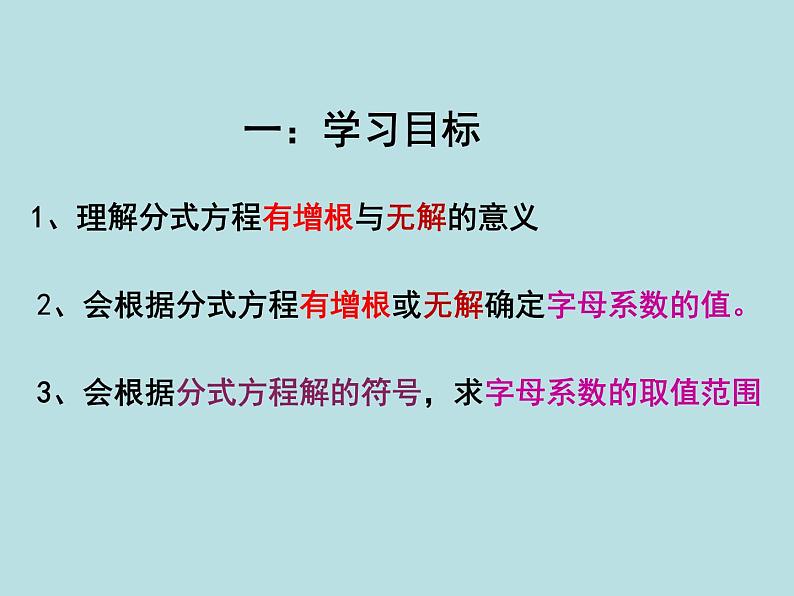 一：学习目标

1、理解分式方程有增根与无解的意义

2、会根据分式方程有增根或无解确定字母系数的值。

3、会根据分式方程解的符号，求字母系数的取值范围